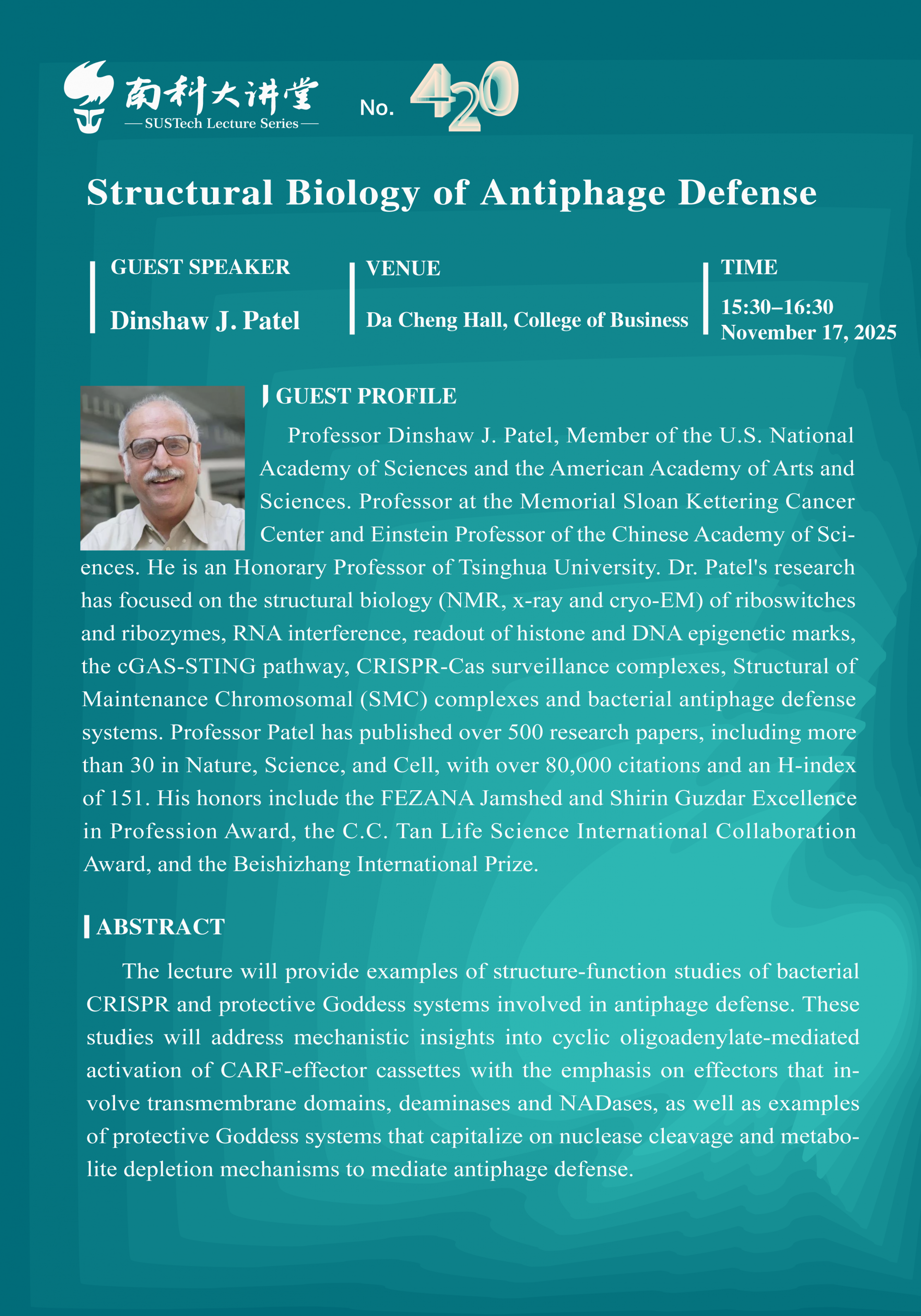 南科大讲堂
— SUSTech Lecture Series —

No. 420

Structural Biology of Antiphage Defense

GUEST SPEAKER
Dinshaw J. Patel

VENUE
Da Cheng Hall, College of Business

TIME
15:30–16:30
November 17, 2025

GUEST PROFILE

Professor Dinshaw J. Patel, Member of the U.S. National Academy of Sciences and the American Academy of Arts and Sciences. Professor at the Memorial Sloan Kettering Cancer Center and Einstein Professor of the Chinese Academy of Sciences. He is an Honorary Professor of Tsinghua University. Dr. Patel's research has focused on the structural biology (NMR, x-ray and cryo-EM) of riboswitches and ribozymes, RNA interference, readout of histone and DNA epigenetic marks, the cGAS-STING pathway, CRISPR-Cas surveillance complexes, Structural of Maintenance Chromosomal (SMC) complexes and bacterial antiphage defense systems. Professor Patel has published over 500 research papers, including more than 30 in Nature, Science, and Cell, with over 80,000 citations and an H-index of 151. His honors include the FEZANA Jamshed and Shirin Guzdar Excellence in Profession Award, the C.C. Tan Life Science International Collaboration Award, and the Beishizhang International Prize.

ABSTRACT

The lecture will provide examples of structure-function studies of bacterial CRISPR and protective Goddess systems involved in antiphage defense. These studies will address mechanistic insights into cyclic oligoadenylate-mediated activation of CARF-effector cassettes with the emphasis on effectors that involve transmembrane domains, deaminases and NADases, as well as examples of protective Goddess systems that capitalize on nuclease cleavage and metabolite depletion mechanisms to mediate antiphage defense.